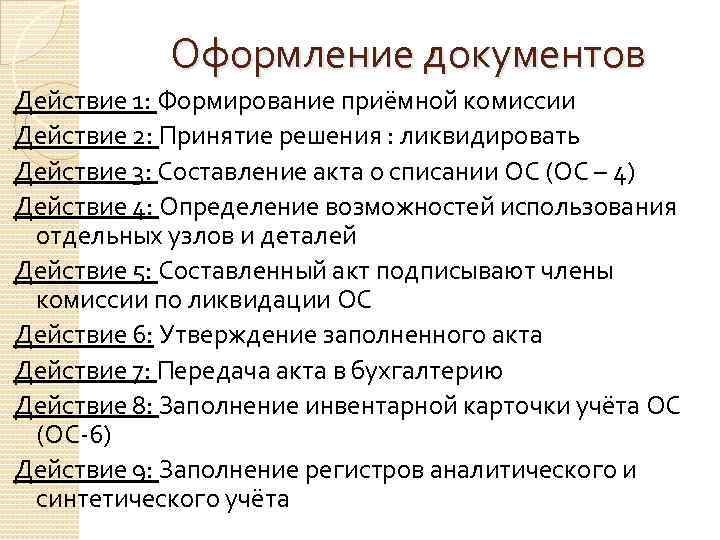 Оформление документов

Действие 1: Формирование приёмной комиссии

Действие 2: Принятие решения : ликвидировать

Действие 3: Составление акта о списании ОС (ОС – 4)

Действие 4: Определение возможностей использования отдельных узлов и деталей

Действие 5: Составленный акт подписывают члены комиссии по ликвидации ОС

Действие 6: Утверждение заполненного акта

Действие 7: Передача акта в бухгалтерию

Действие 8: Заполнение инвентарной карточки учёта ОС (ОС-6)

Действие 9: Заполнение регистров аналитического и синтетического учёта